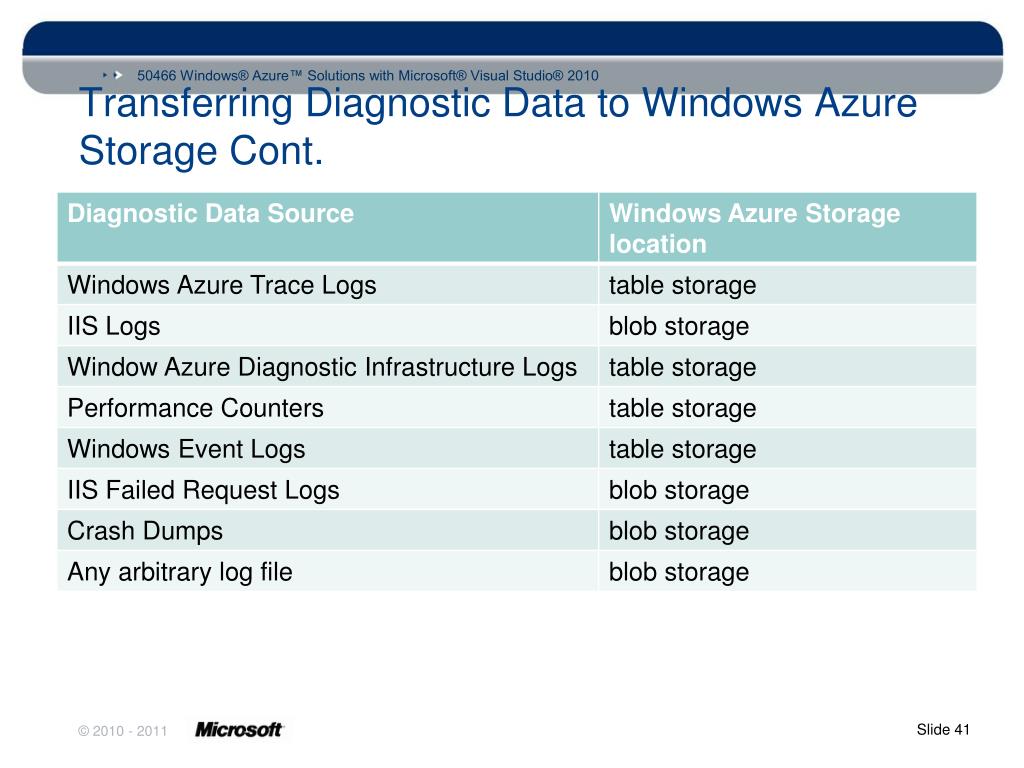 50466 Windows® Azure™ Solutions with Microsoft® Visual Studio® 2010

Transferring Diagnostic Data to Windows Azure Storage Cont.

| Diagnostic Data Source | Windows Azure Storage location |
|---|---|
| Windows Azure Trace Logs | table storage |
| IIS Logs | blob storage |
| Window Azure Diagnostic Infrastructure Logs | table storage |
| Performance Counters | table storage |
| Windows Event Logs | table storage |
| IIS Failed Request Logs | blob storage |
| Crash Dumps | blob storage |
| Any arbitrary log file | blob storage |

© 2010 - 2011 Microsoft

Slide 41